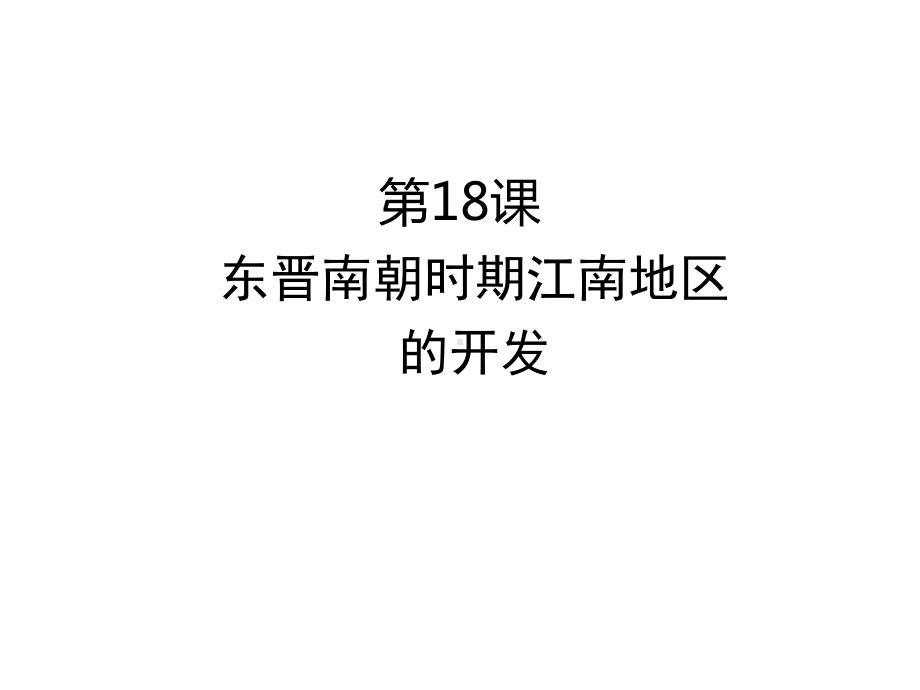 第18课
东晋南朝时期江南地区的开发